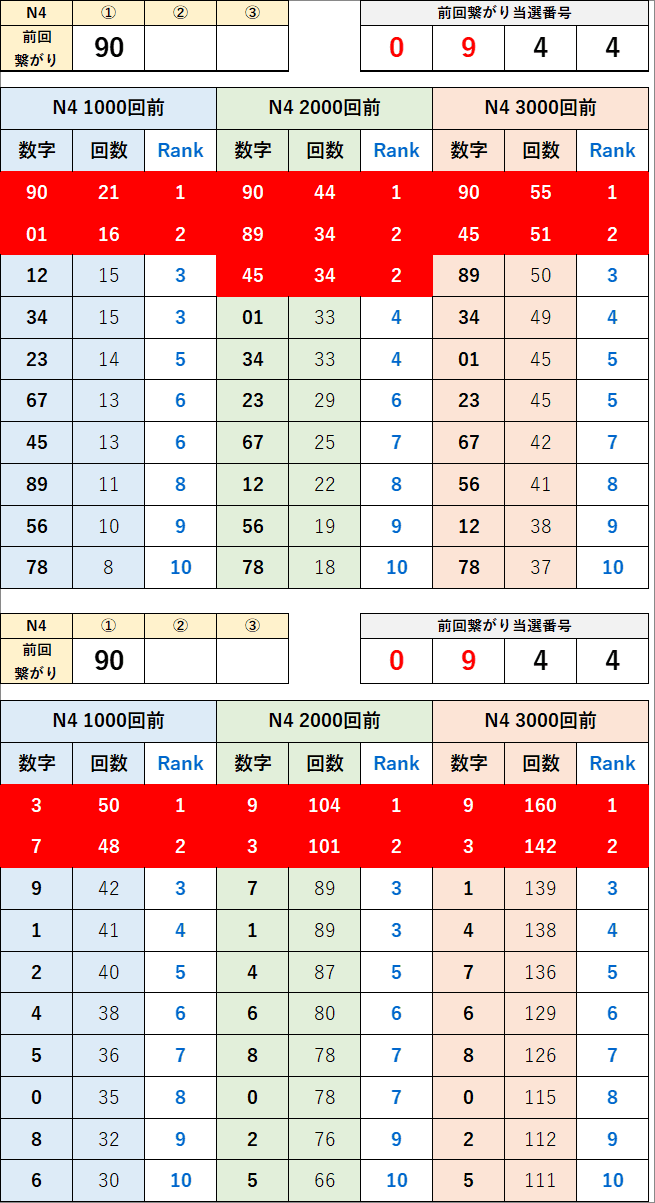 | N4 | ① | ② | ③ |
|---|---|---|---|
| 前回繋がり | 90 | | |

| 前回繋がり当選番号 | | | |
|---|---|---|---|
| 0 | 9 | 4 | 4 |

| N4 1000回前 | | | N4 2000回前 | | | N4 3000回前 | | |
|---|---|---|---|---|---|---|---|---|
| 数字 | 回数 | Rank | 数字 | 回数 | Rank | 数字 | 回数 | Rank |
| 90 | 21 | 1 | 90 | 44 | 1 | 90 | 55 | 1 |
| 01 | 16 | 2 | 89 | 34 | 2 | 45 | 51 | 2 |
| 12 | 15 | 3 | 45 | 34 | 2 | 89 | 50 | 3 |
| 34 | 15 | 3 | 01 | 33 | 4 | 34 | 49 | 4 |
| 23 | 14 | 5 | 34 | 33 | 4 | 01 | 45 | 5 |
| 67 | 13 | 6 | 23 | 29 | 6 | 23 | 45 | 5 |
| 45 | 13 | 6 | 67 | 25 | 7 | 67 | 42 | 7 |
| 89 | 11 | 8 | 12 | 22 | 8 | 56 | 41 | 8 |
| 56 | 10 | 9 | 56 | 19 | 9 | 12 | 38 | 9 |
| 78 | 8 | 10 | 78 | 18 | 10 | 78 | 37 | 10 |

| N4 | ① | ② | ③ |
|---|---|---|---|
| 前回繋がり | 90 | | |

| 前回繋がり当選番号 | | | |
|---|---|---|---|
| 0 | 9 | 4 | 4 |

| N4 1000回前 | | | N4 2000回前 | | | N4 3000回前 | | |
|---|---|---|---|---|---|---|---|---|
| 数字 | 回数 | Rank | 数字 | 回数 | Rank | 数字 | 回数 | Rank |
| 3 | 50 | 1 | 9 | 104 | 1 | 9 | 160 | 1 |
| 7 | 48 | 2 | 3 | 101 | 2 | 3 | 142 | 2 |
| 9 | 42 | 3 | 7 | 89 | 3 | 1 | 139 | 3 |
| 1 | 41 | 4 | 1 | 89 | 3 | 4 | 138 | 4 |
| 2 | 40 | 5 | 4 | 87 | 5 | 7 | 136 | 5 |
| 4 | 38 | 6 | 6 | 80 | 6 | 6 | 129 | 6 |
| 5 | 36 | 7 | 8 | 78 | 7 | 8 | 126 | 7 |
| 0 | 35 | 8 | 0 | 78 | 7 | 0 | 115 | 8 |
| 8 | 32 | 9 | 2 | 76 | 9 | 2 | 112 | 9 |
| 6 | 30 | 10 | 5 | 66 | 10 | 5 | 111 | 10 |